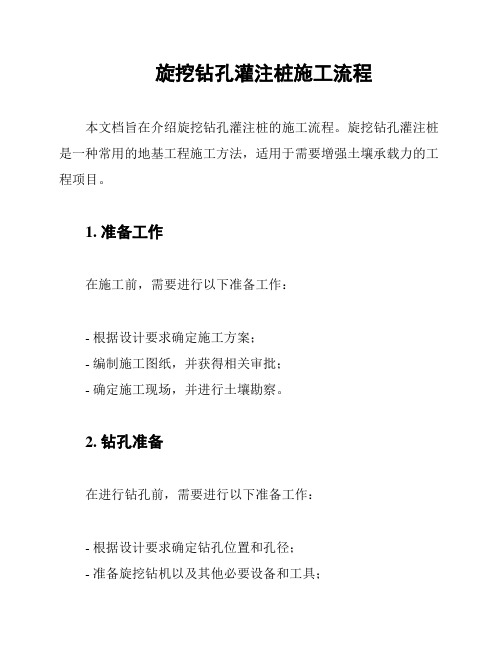 旋挖钻孔灌注桩施工流程

本文档旨在介绍旋挖钻孔灌注桩的施工流程。旋挖钻孔灌注桩是一种常用的地基工程施工方法，适用于需要增强土壤承载力的工程项目。

1. 准备工作

在施工前，需要进行以下准备工作：

- 根据设计要求确定施工方案；
- 编制施工图纸，并获得相关审批；
- 确定施工现场，并进行土壤勘察。

2. 钻孔准备

在进行钻孔前，需要进行以下准备工作：

- 根据设计要求确定钻孔位置和孔径；
- 准备旋挖钻机以及其他必要设备和工具；